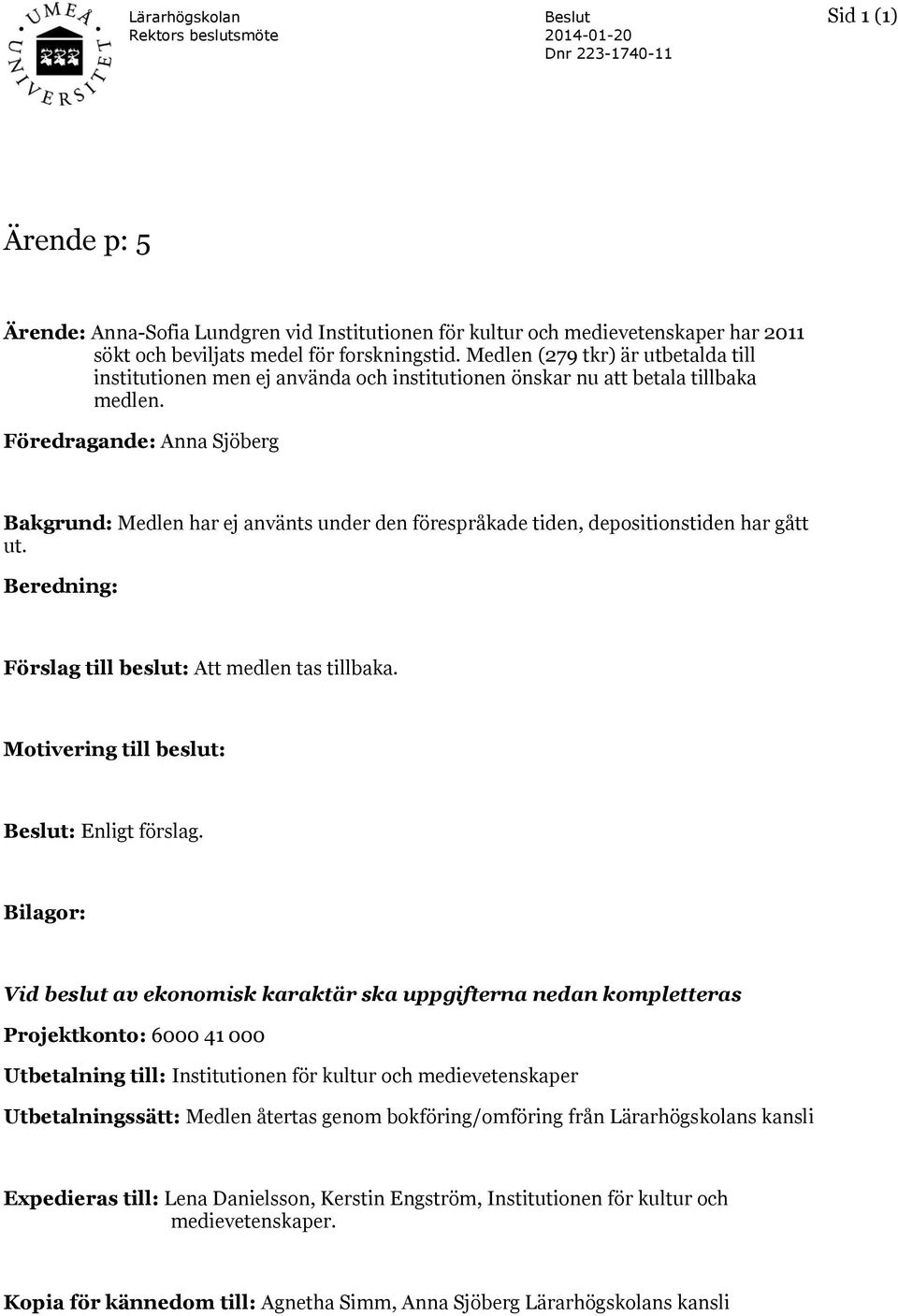 UMEÅ UNIVERSITET

Lärarhögskolan
Rektors beslutsmöte

Beslut
2014-01-20
Dnr 223-1740-11

Sid 1 (1)

Ärende p: 5

Ärende: Anna-Sofia Lundgren vid Institutionen för kultur och medievetenskaper har 2011 sökt och beviljats medel för forskningstid. Medlen (279 tkr) är utbetalda till institutionen men ej använda och institutionen önskar nu att betala tillbaka medlen.

Föredragande: Anna Sjöberg

Bakgrund: Medlen har ej använts under den förespråkade tiden, depositionstiden har gått ut.

Beredning:

Förslag till beslut: Att medlen tas tillbaka.

Motivering till beslut:

Beslut: Enligt förslag.

Bilagor:

Vid beslut av ekonomisk karaktär ska uppgifterna nedan kompletteras

Projektkonto: 6000 41 000

Utbetalning till: Institutionen för kultur och medievetenskaper

Utbetalningssätt: Medlen återtas genom bokföring/omföring från Lärarhögskolans kansli

Expedieras till: Lena Danielsson, Kerstin Engström, Institutionen för kultur och medievetenskaper.

Kopia för kännedom till: Agnetha Simm, Anna Sjöberg Lärarhögskolans kansli